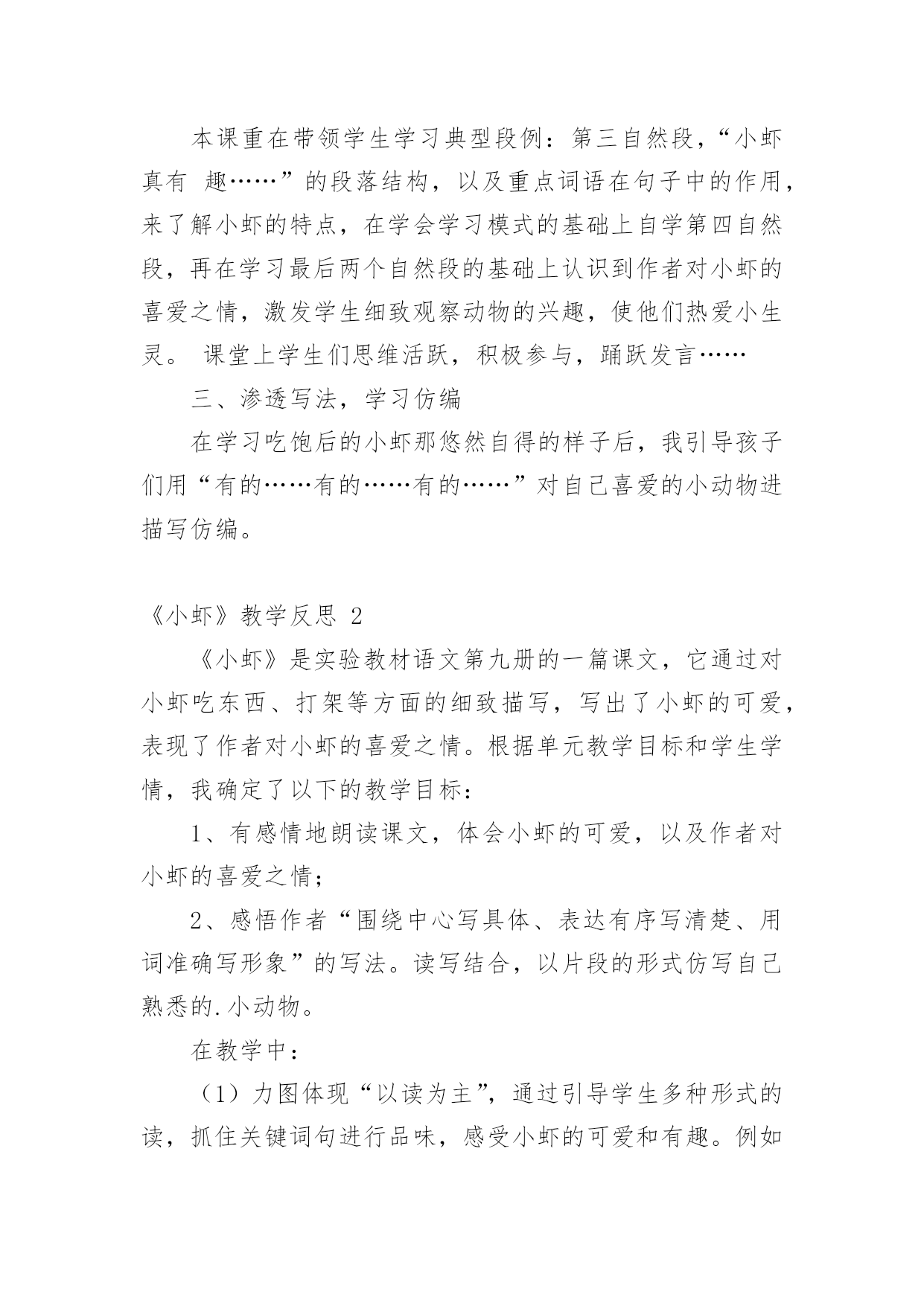 本课重在带领学生学习典型段例：第三自然段，“小虾真有 趣……”的段落结构，以及重点词语在句子中的作用，来了解小虾的特点，在学会学习模式的基础上自学第四自然段，再在学习最后两个自然段的基础上认识到作者对小虾的喜爱之情，激发学生细致观察动物的兴趣，使他们热爱小生灵。 课堂上学生们思维活跃，积极参与，踊跃发言……

三、渗透写法，学习仿编

在学习吃饱后的小虾那悠然自得的样子后，我引导孩子们用“有的……有的……有的……”对自己喜爱的小动物进描写仿编。

《小虾》教学反思 2

《小虾》是实验教材语文第九册的一篇课文，它通过对小虾吃东西、打架等方面的细致描写，写出了小虾的可爱，表现了作者对小虾的喜爱之情。根据单元教学目标和学生学情，我确定了以下的教学目标：

1、有感情地朗读课文，体会小虾的可爱，以及作者对小虾的喜爱之情；

2、感悟作者“围绕中心写具体、表达有序写清楚、用词准确写形象”的写法。读写结合，以片段的形式仿写自己熟悉的.小动物。

在教学中：

（1）力图体现“以读为主”，通过引导学生多种形式的读，抓住关键词句进行品味，感受小虾的可爱和有趣。例如